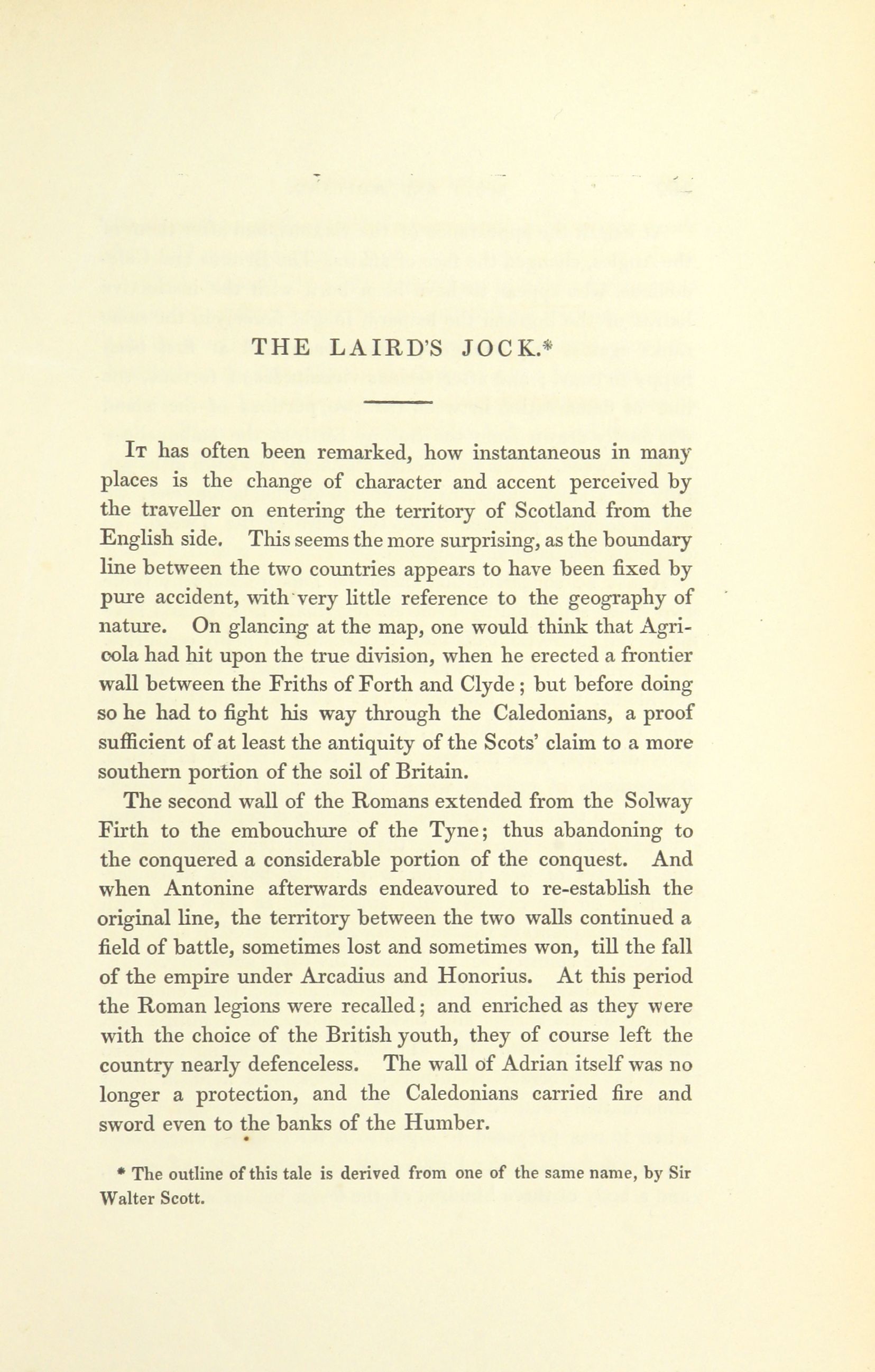 THE LAIRD'S JOCK.*

It has often been remarked, how instantaneous in many places is the change of character and accent perceived by the traveller on entering the territory of Scotland from the English side. This seems the more surprising, as the boundary line between the two countries appears to have been fixed by pure accident, with very little reference to the geography of nature. On glancing at the map, one would think that Agricola had hit upon the true division, when he erected a frontier wall between the Friths of Forth and Clyde; but before doing so he had to fight his way through the Caledonians, a proof sufficient of at least the antiquity of the Scots' claim to a more southern portion of the soil of Britain.

The second wall of the Romans extended from the Solway Firth to the embouchure of the Tyne; thus abandoning to the conquered a considerable portion of the conquest. And when Antonine afterwards endeavoured to re-establish the original line, the territory between the two walls continued a field of battle, sometimes lost and sometimes won, till the fall of the empire under Arcadius and Honorius. At this period the Roman legions were recalled; and enriched as they were with the choice of the British youth, they of course left the country nearly defenceless. The wall of Adrian itself was no longer a protection, and the Caledonians carried fire and sword even to the banks of the Humber.

* The outline of this tale is derived from one of the same name, by Sir Walter Scott.